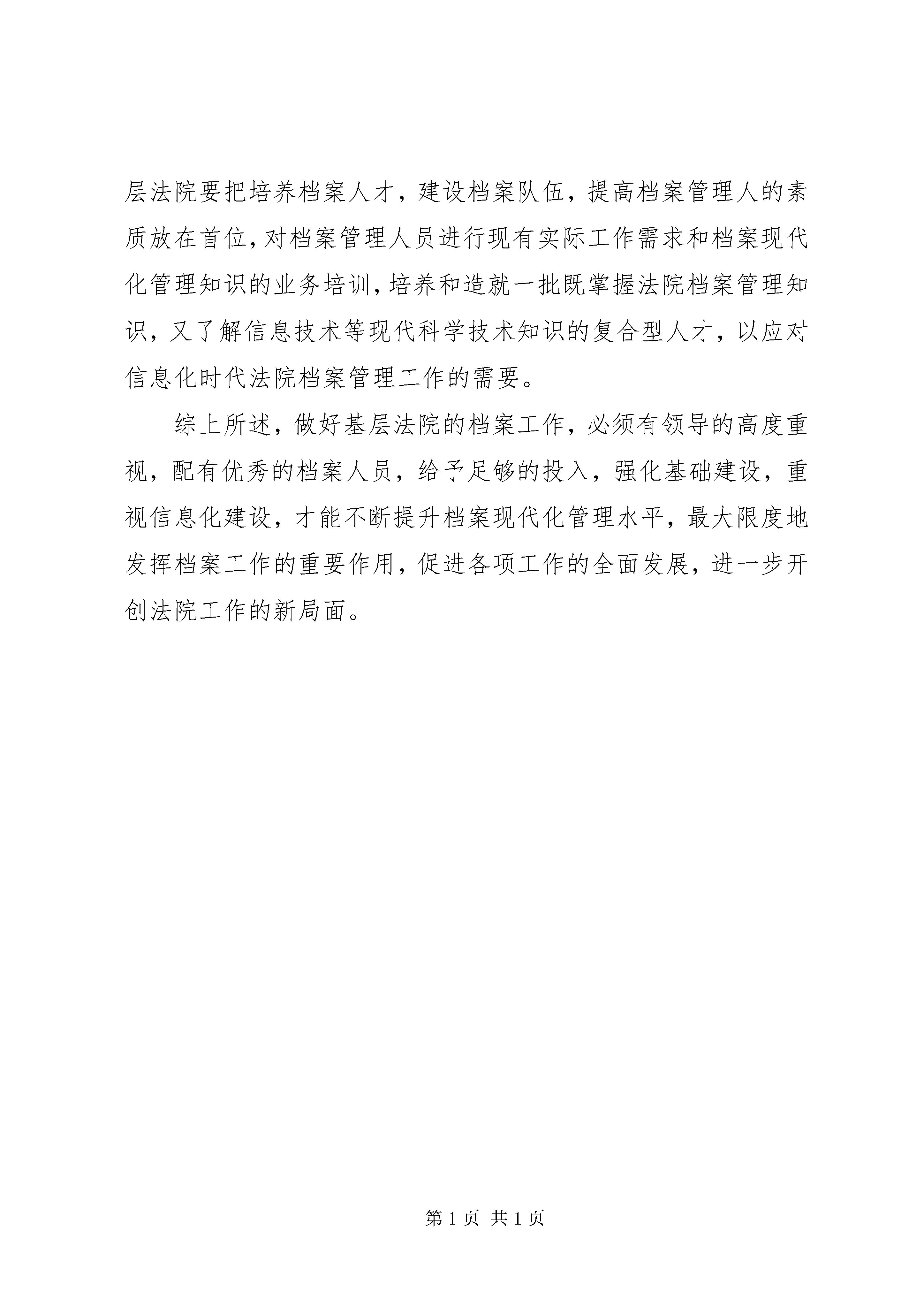 层法院要把培养档案人才，建设档案队伍，提高档案管理人的素质放在首位，对档案管理人员进行现有实际工作需求和档案现代化管理知识的业务培训，培养和造就一批既掌握法院档案管理知识，又了解信息技术等现代科学技术知识的复合型人才，以应对信息化时代法院档案管理工作的需要。

综上所述，做好基层法院的档案工作，必须有领导的高度重视，配有优秀的档案人员，给予足够的投入，强化基础建设，重视信息化建设，才能不断提升档案现代化管理水平，最大限度地发挥档案工作的重要作用，促进各项工作的全面发展，进一步开创法院工作的新局面。

第 1 页 共 1 页